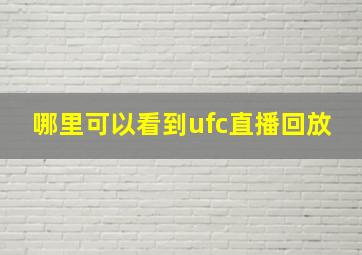 哪里可以看到ufc直播回放